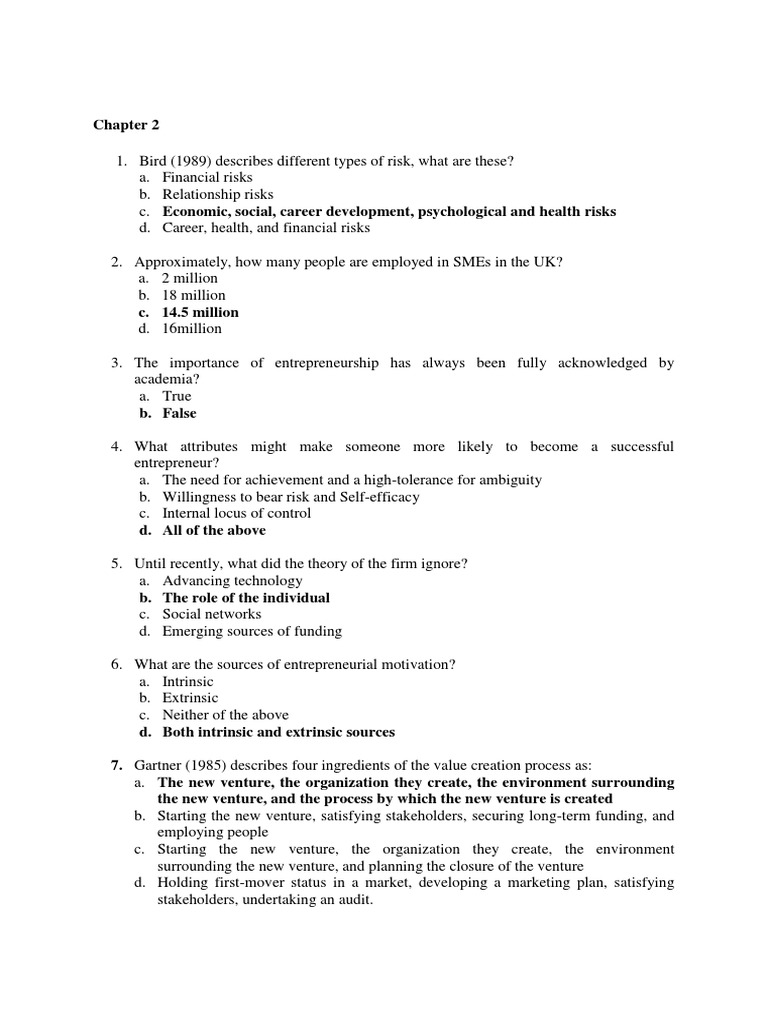 Chapter 2

1. Bird (1989) describes different types of risk, what are these?
a. Financial risks
b. Relationship risks
c. Economic, social, career development, psychological and health risks
d. Career, health, and financial risks

2. Approximately, how many people are employed in SMEs in the UK?
a. 2 million
b. 18 million
c. 14.5 million
d. 16million

3. The importance of entrepreneurship has always been fully acknowledged by academia?
a. True
b. False

4. What attributes might make someone more likely to become a successful entrepreneur?
a. The need for achievement and a high-tolerance for ambiguity
b. Willingness to bear risk and Self-efficacy
c. Internal locus of control
d. All of the above

5. Until recently, what did the theory of the firm ignore?
a. Advancing technology
b. The role of the individual
c. Social networks
d. Emerging sources of funding

6. What are the sources of entrepreneurial motivation?
a. Intrinsic
b. Extrinsic
c. Neither of the above
d. Both intrinsic and extrinsic sources

7. Gartner (1985) describes four ingredients of the value creation process as:
a. The new venture, the organization they create, the environment surrounding the new venture, and the process by which the new venture is created
b. Starting the new venture, satisfying stakeholders, securing long-term funding, and employing people
c. Starting the new venture, the organization they create, the environment surrounding the new venture, and planning the closure of the venture
d. Holding first-mover status in a market, developing a marketing plan, satisfying stakeholders, undertaking an audit.